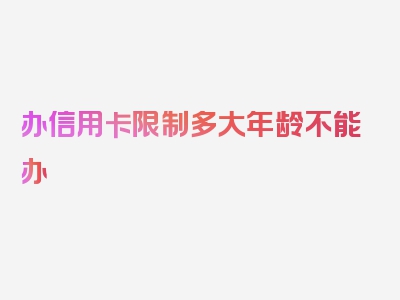 办信用卡限制多大年龄不能办